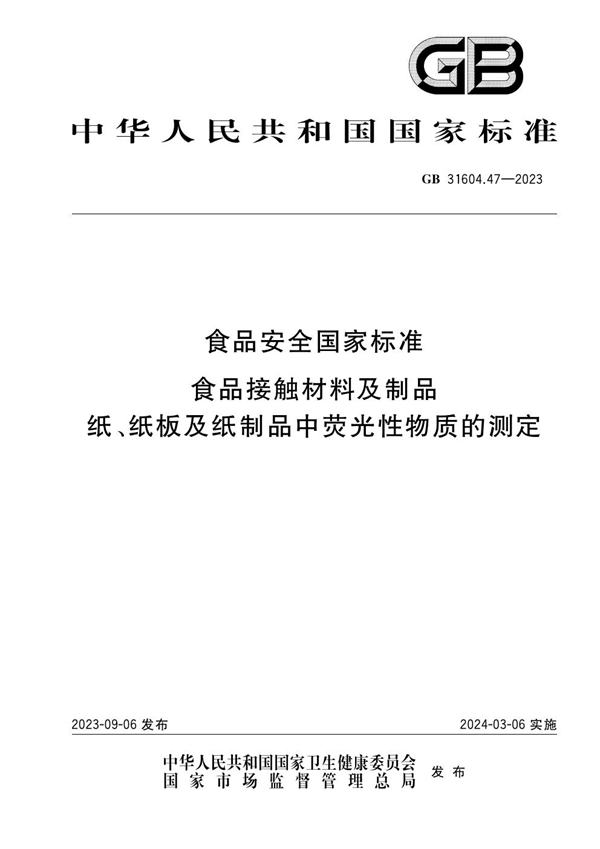 GB

中华人民共和国国家标准

GB 31604.47—2023

食品安全国家标准

食品接触材料及制品

纸、纸板及纸制品中荧光性物质的测定

2023-09-06 发布

2024-03-06 实施

中华人民共和国国家卫生健康委员会
国家市场监督管理总局
发布